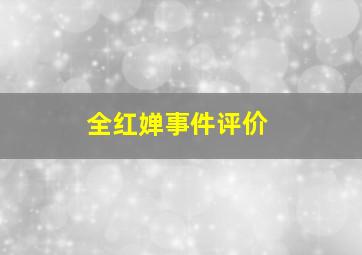 全红婵事件评价